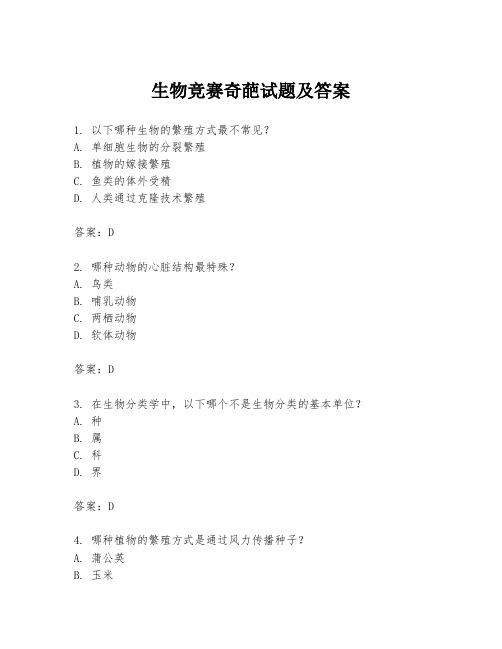 生物竞赛奇葩试题及答案

1. 以下哪种生物的繁殖方式最不常见？
A. 单细胞生物的分裂繁殖
B. 植物的嫁接繁殖
C. 鱼类的体外受精
D. 人类通过克隆技术繁殖

答案：D

2. 哪种动物的心脏结构最特殊？
A. 鸟类
B. 哺乳动物
C. 两栖动物
D. 软体动物

答案：D

3. 在生物分类学中，以下哪个不是生物分类的基本单位？
A. 种
B. 属
C. 科
D. 界

答案：D

4. 哪种植物的繁殖方式是通过风力传播种子？
A. 蒲公英
B. 玉米